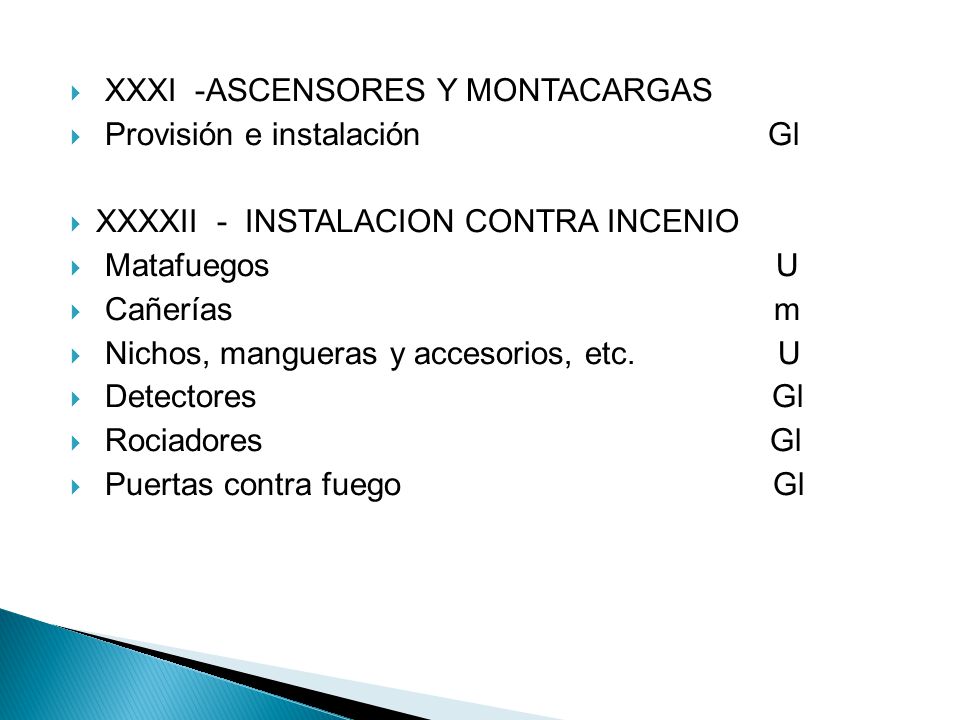 XXXI -ASCENSORES Y MONTACARGAS
Provisión e instalación Gl

XXXXII - INSTALACION CONTRA INCENIO
Matafuegos U
Cañerías m
Nichos, mangueras y accesorios, etc. U
Detectores Gl
Rociadores Gl
Puertas contra fuego Gl